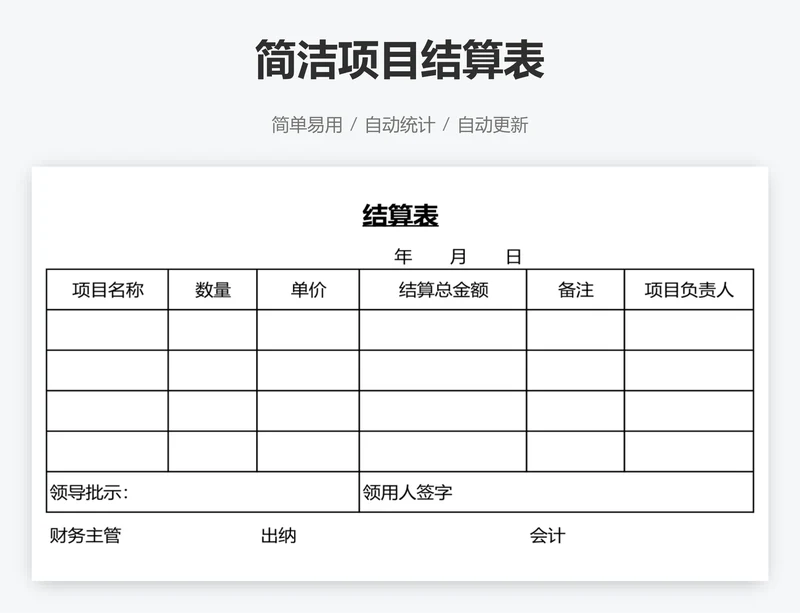 简洁项目结算表

简单易用 / 自动统计 / 自动更新

结算表

年 月 日

| 项目名称 | 数量 | 单价 | 结算总金额 | 备注 | 项目负责人 |
|---|---|---|---|---|---|
| | | | | | |
| | | | | | |
| | | | | | |
| | | | | | |
| 领导批示： | | | 领用人签字 | | |

财务主管 出纳 会计